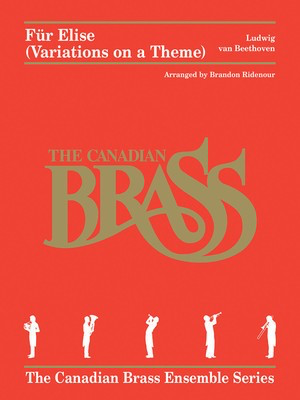 Für Elise
(Variations on a Theme)

Ludwig
van Beethoven

Arranged by Brandon Ridenour

THE CANADIAN
BRASS

The Canadian Brass Ensemble Series